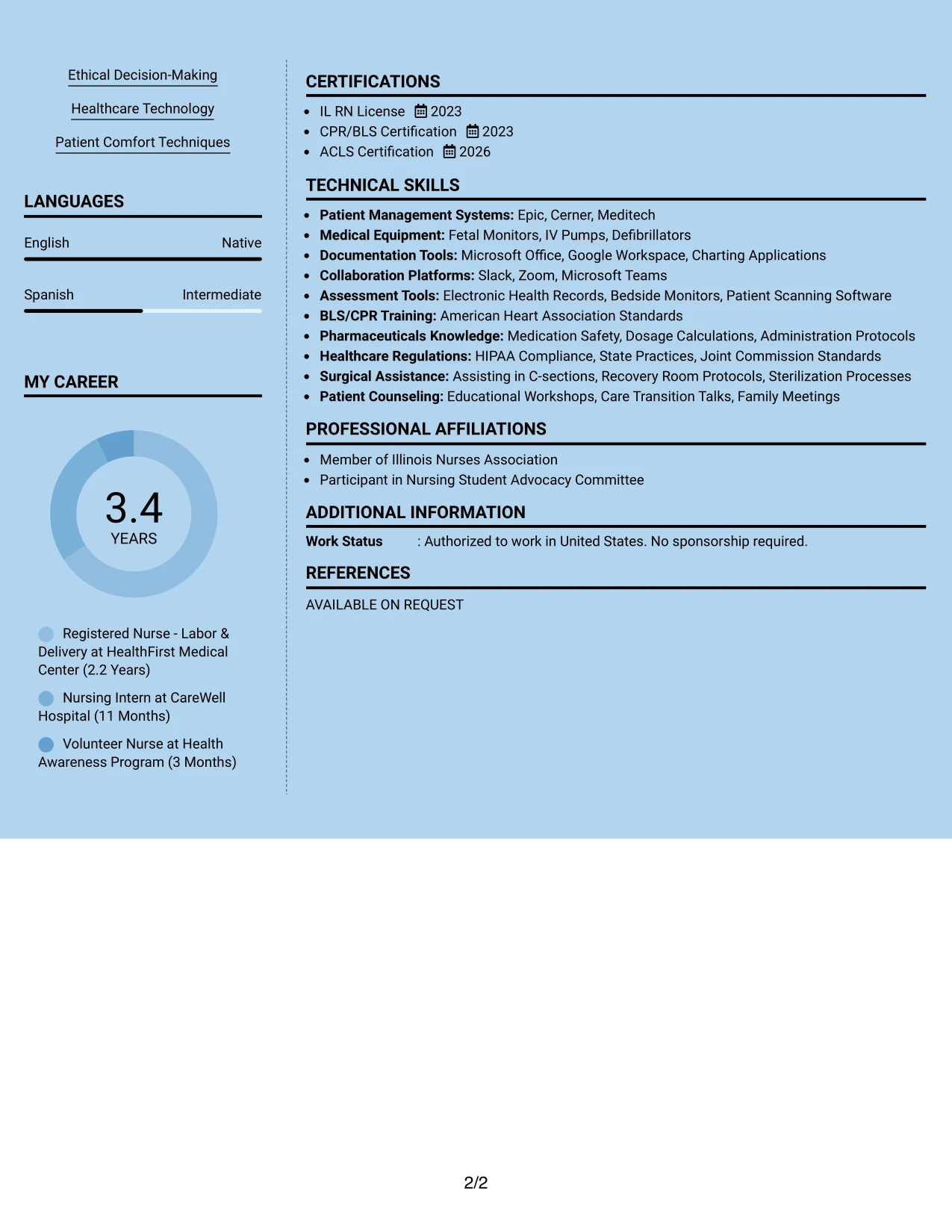 Ethical Decision-Making

Healthcare Technology

Patient Comfort Techniques

LANGUAGES

English Native

Spanish Intermediate

MY CAREER

3.4
YEARS

Registered Nurse - Labor & Delivery at HealthFirst Medical Center (2.2 Years)

Nursing Intern at CareWell Hospital (11 Months)

Volunteer Nurse at Health Awareness Program (3 Months)

CERTIFICATIONS

• IL RN License 2023
• CPR/BLS Certification 2023
• ACLS Certification 2026

TECHNICAL SKILLS

• Patient Management Systems: Epic, Cerner, Meditech
• Medical Equipment: Fetal Monitors, IV Pumps, Defibrillators
• Documentation Tools: Microsoft Office, Google Workspace, Charting Applications
• Collaboration Platforms: Slack, Zoom, Microsoft Teams
• Assessment Tools: Electronic Health Records, Bedside Monitors, Patient Scanning Software
• BLS/CPR Training: American Heart Association Standards
• Pharmaceuticals Knowledge: Medication Safety, Dosage Calculations, Administration Protocols
• Healthcare Regulations: HIPAA Compliance, State Practices, Joint Commission Standards
• Surgical Assistance: Assisting in C-sections, Recovery Room Protocols, Sterilization Processes
• Patient Counseling: Educational Workshops, Care Transition Talks, Family Meetings

PROFESSIONAL AFFILIATIONS

• Member of Illinois Nurses Association
• Participant in Nursing Student Advocacy Committee

ADDITIONAL INFORMATION

Work Status : Authorized to work in United States. No sponsorship required.

REFERENCES

AVAILABLE ON REQUEST

2/2